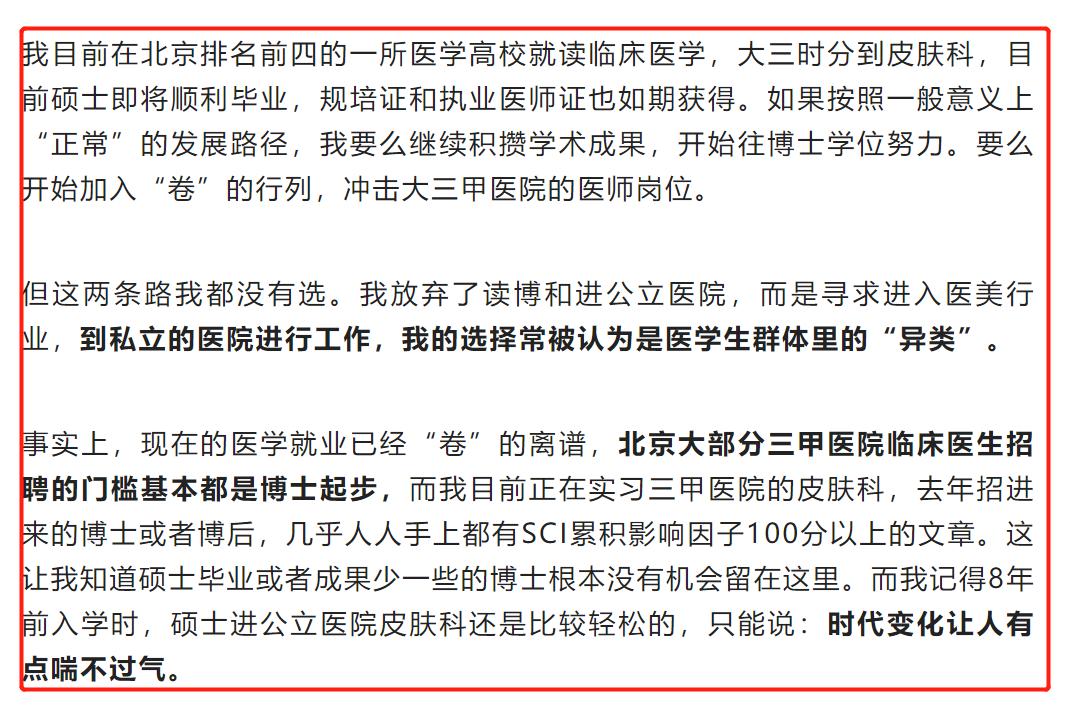 我目前在北京排名前四的一所医学高校就读临床医学，大三时分到皮肤科，目前硕士即将顺利毕业，规培证和执业医师证也如期获得。如果按照一般意义上“正常”的发展路径，我要么继续积攒学术成果，开始往博士学位努力。要么开始加入“卷”的行列，冲击大三甲医院的医师岗位。

但这两条路我都没有选。我放弃了读博和进公立医院，而是寻求进入医美行业，到私立的医院进行工作，我的选择常被认为是医学生群体里的“异类”。

事实上，现在的医学就业已经“卷”的离谱，北京大部分三甲医院临床医生招聘的门槛基本都是博士起步，而我目前正在实习三甲医院的皮肤科，去年招进来的博士或者博后，几乎人人手上都有SCI累积影响因子100分以上的文章。这让我知道硕士毕业或者成果少一些的博士根本没有机会留在这里。而我记得8年前入学时，硕士进公立医院皮肤科还是比较轻松的，只能说：时代变化让人有点喘不过气。